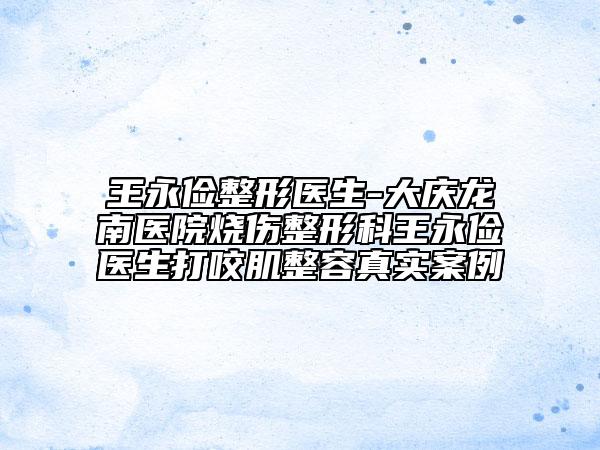 王永俭整形医生-大庆龙南医院烧伤整形科王永俭医生打咬肌整容真实案例